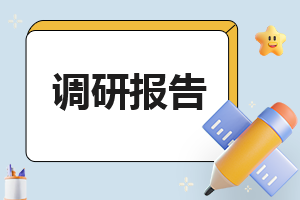 调研报告